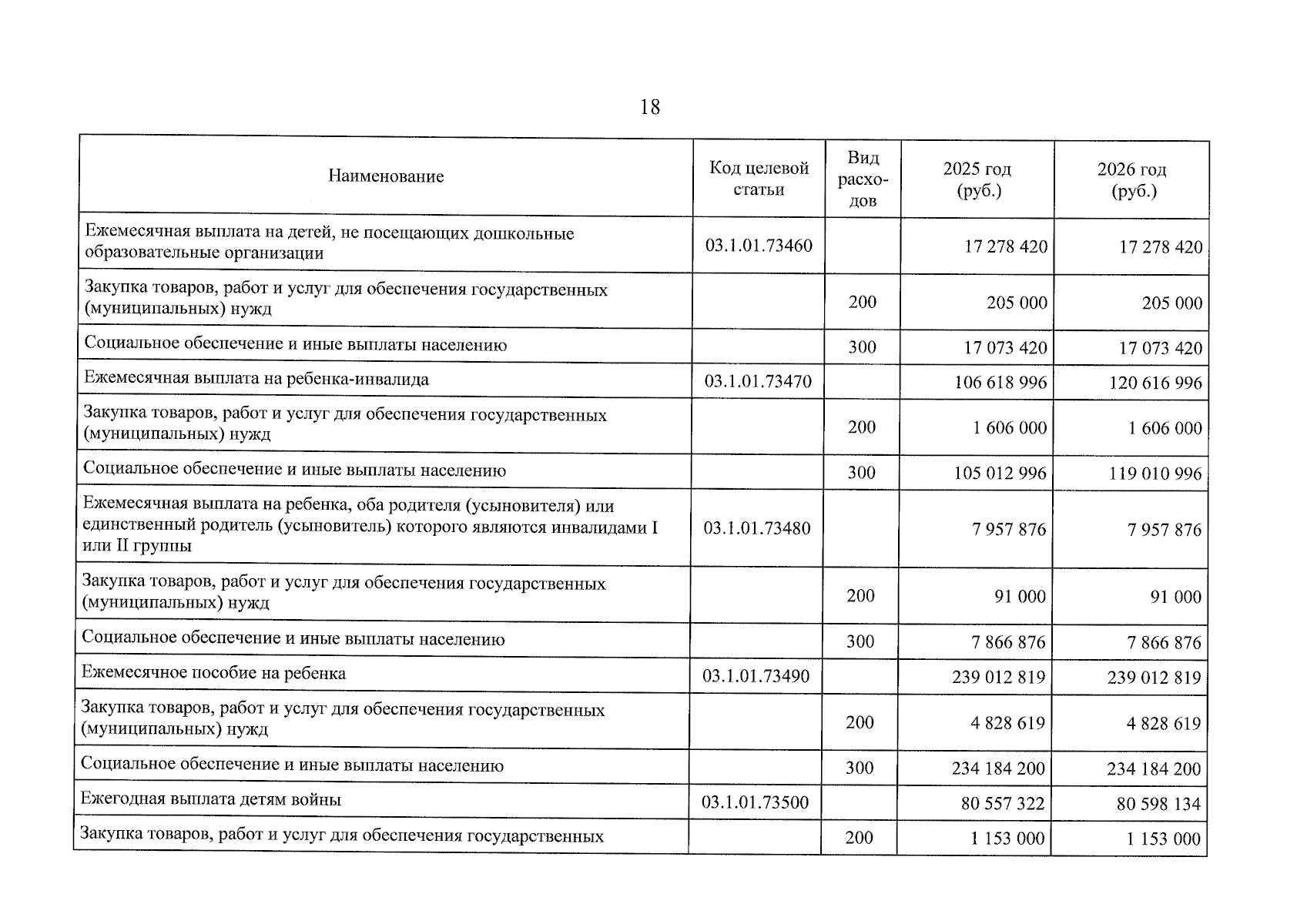 18

| Наименование | Код целевой статьи | Вид расходов | 2025 год (руб.) | 2026 год (руб.) |
|---|---|---|---|---|
| Ежемесячная выплата на детей, не посещающих дошкольные образовательные организации | 03.1.01.73460 | | 17 278 420 | 17 278 420 |
| Закупка товаров, работ и услуг для обеспечения государственных (муниципальных) нужд | | 200 | 205 000 | 205 000 |
| Социальное обеспечение и иные выплаты населению | | 300 | 17 073 420 | 17 073 420 |
| Ежемесячная выплата на ребенка-инвалида | 03.1.01.73470 | | 106 618 996 | 120 616 996 |
| Закупка товаров, работ и услуг для обеспечения государственных (муниципальных) нужд | | 200 | 1 606 000 | 1 606 000 |
| Социальное обеспечение и иные выплаты населению | | 300 | 105 012 996 | 119 010 996 |
| Ежемесячная выплата на ребенка, оба родителя (усыновителя) или единственный родитель (усыновитель) которого являются инвалидами I или II группы | 03.1.01.73480 | | 7 957 876 | 7 957 876 |
| Закупка товаров, работ и услуг для обеспечения государственных (муниципальных) нужд | | 200 | 91 000 | 91 000 |
| Социальное обеспечение и иные выплаты населению | | 300 | 7 866 876 | 7 866 876 |
| Ежемесячное пособие на ребенка | 03.1.01.73490 | | 239 012 819 | 239 012 819 |
| Закупка товаров, работ и услуг для обеспечения государственных (муниципальных) нужд | | 200 | 4 828 619 | 4 828 619 |
| Социальное обеспечение и иные выплаты населению | | 300 | 234 184 200 | 234 184 200 |
| Ежегодная выплата детям войны | 03.1.01.73500 | | 80 557 322 | 80 598 134 |
| Закупка товаров, работ и услуг для обеспечения государственных | | 200 | 1 153 000 | 1 153 000 |